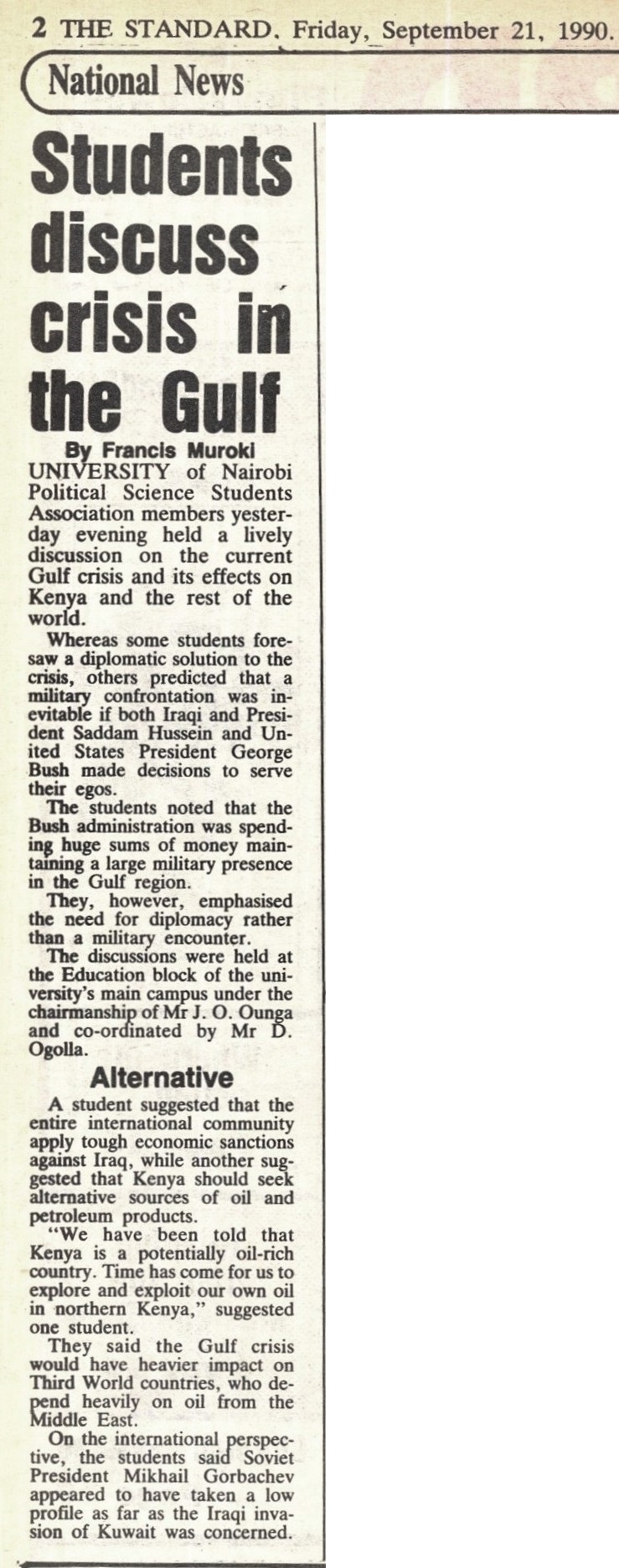 2 THE STANDARD, Friday, September 21, 1990.

National News

Students discuss crisis in the Gulf

By Francis Muroki

UNIVERSITY of Nairobi Political Science Students Association members yesterday evening held a lively discussion on the current Gulf crisis and its effects on Kenya and the rest of the world.

Whereas some students foresaw a diplomatic solution to the crisis, others predicted that a military confrontation was inevitable if both Iraqi and President Saddam Hussein and United States President George Bush made decisions to serve their egos.

The students noted that the Bush administration was spending huge sums of money maintaining a large military presence in the Gulf region.

They, however, emphasised the need for diplomacy rather than a military encounter.

The discussions were held at the Education block of the university's main campus under the chairmanship of Mr J. O. Ounga and co-ordinated by Mr D. Ogolla.

Alternative

A student suggested that the entire international community apply tough economic sanctions against Iraq, while another suggested that Kenya should seek alternative sources of oil and petroleum products.

"We have been told that Kenya is a potentially oil-rich country. Time has come for us to explore and exploit our own oil in northern Kenya," suggested one student.

They said the Gulf crisis would have heavier impact on Third World countries, who depend heavily on oil from the Middle East.

On the international perspective, the students said Soviet President Mikhail Gorbachev appeared to have taken a low profile as far as the Iraqi invasion of Kuwait was concerned.